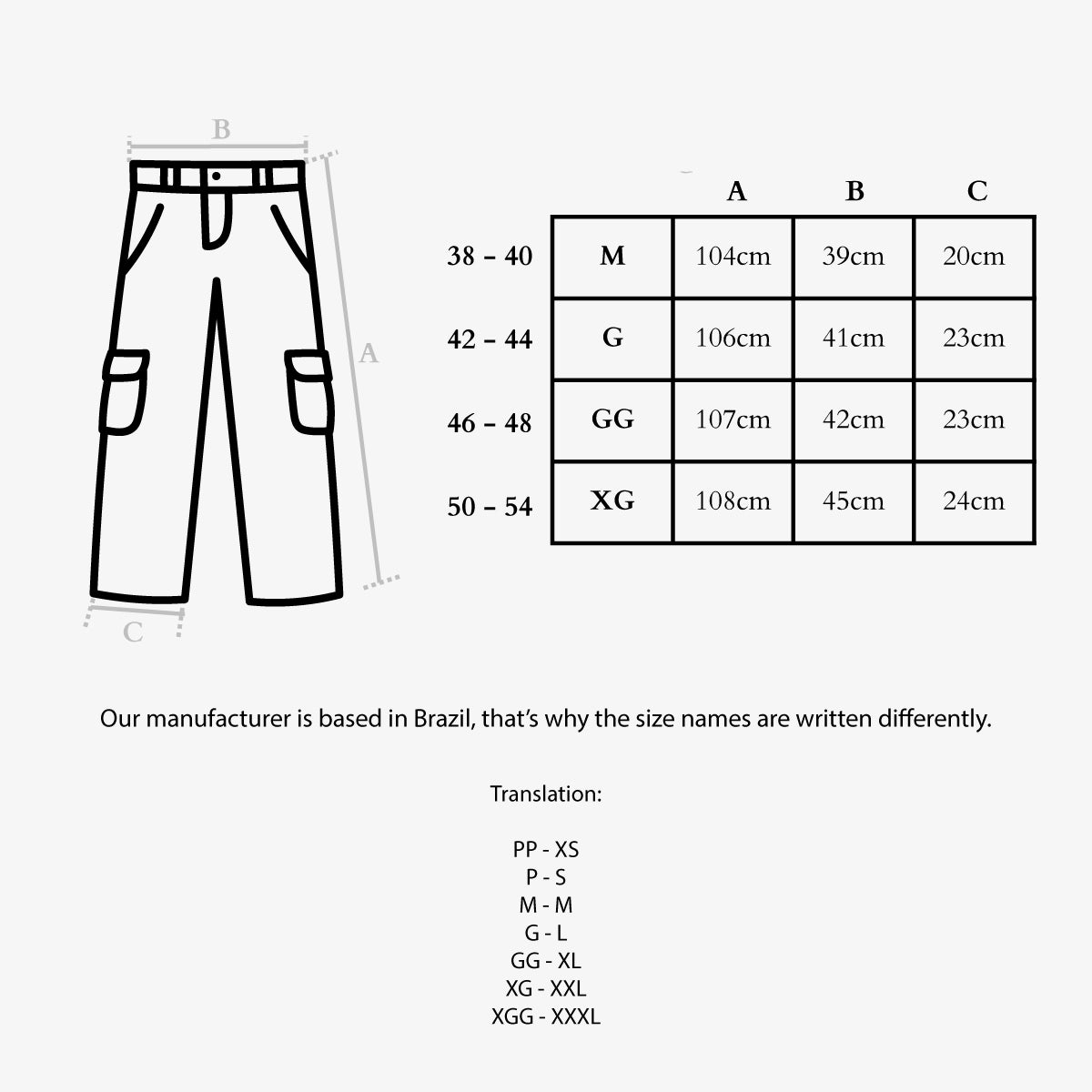 B

A

C

| | | A | B | C |
|---|---|---|---|---|
| 38 – 40 | M | 104cm | 39cm | 20cm |
| 42 – 44 | G | 106cm | 41cm | 23cm |
| 46 – 48 | GG | 107cm | 42cm | 23cm |
| 50 – 54 | XG | 108cm | 45cm | 24cm |

Our manufacturer is based in Brazil, that's why the size names are written differently.

Translation:

PP - XS
P - S
M - M
G - L
GG - XL
XG - XXL
XGG - XXXL